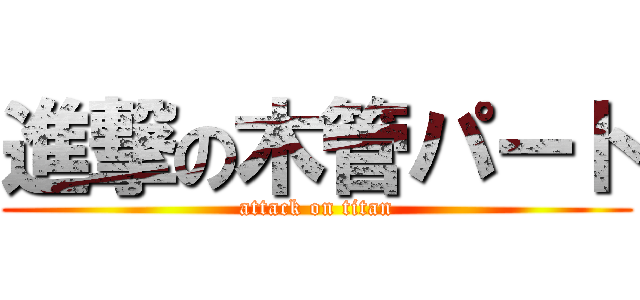 進撃の木管パート
attack on titan